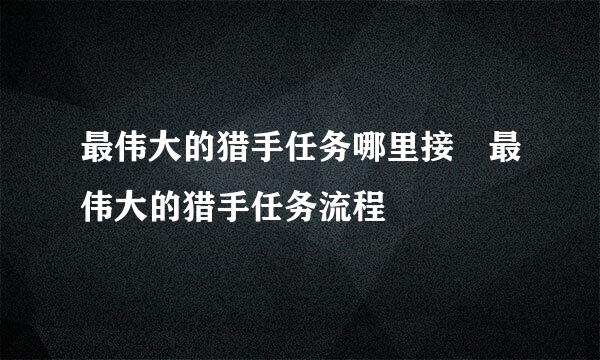 最伟大的猎手任务哪里接　最伟大的猎手任务流程